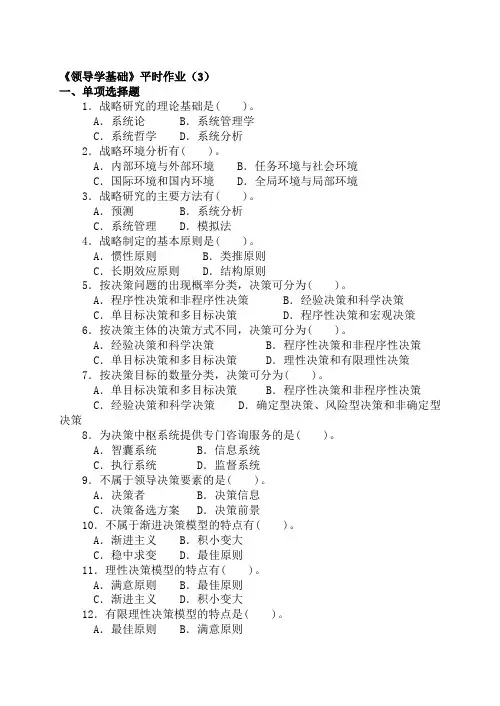 《领导学基础》平时作业（3）
一、单项选择题
1．战略研究的理论基础是(　　)。
A．系统论　　B．系统管理学
C．系统哲学　　D．系统分析
2．战略环境分析有(　　)。
A．内部环境与外部环境　　B．任务环境与社会环境
C．国际环境和国内环境　　D．全局环境与局部环境
3．战略研究的主要方法有(　　)。
A．预测　　B．系统分析
C．系统管理　　D．模拟法
4．战略制定的基本原则是(　　)。
A．惯性原则　　B．类推原则
C．长期效应原则　　D．结构原则
5．按决策问题的出现概率分类，决策可分为(　　)。
A．程序性决策和非程序性决策　　B．经验决策和科学决策
C．单目标决策和多目标决策　　D．程序性决策和宏观决策
6．按决策主体的决策方式不同，决策可分为(　　)。
A．经验决策和科学决策　　B．程序性决策和非程序性决策
C．单目标决策和多目标决策　　D．理性决策和有限理性决策
7．按决策目标的数量分类，决策可分为(　　)。
A．单目标决策和多目标决策　　B．程序性决策和非程序性决策
C．经验决策和科学决策　　D．确定型决策、风险型决策和非确定型决策
8．为决策中枢系统提供专门咨询服务的是(　　)。
A．智囊系统　　B．信息系统
C．执行系统　　D．监督系统
9．不属于领导决策要素的是(　　)。
A．决策者　　B．决策信息
C．决策备选方案　　D．决策前景
10．不属于渐进决策模型的特点有(　　)。
A．渐进主义　　B．积小变大
C．稳中求变　　D．最佳原则
11．理性决策模型的特点有(　　)。
A．满意原则　　B．最佳原则
C．渐进主义　　D．积小变大
12．有限理性决策模型的特点是(　　)。
A．最佳原则　　B．满意原则